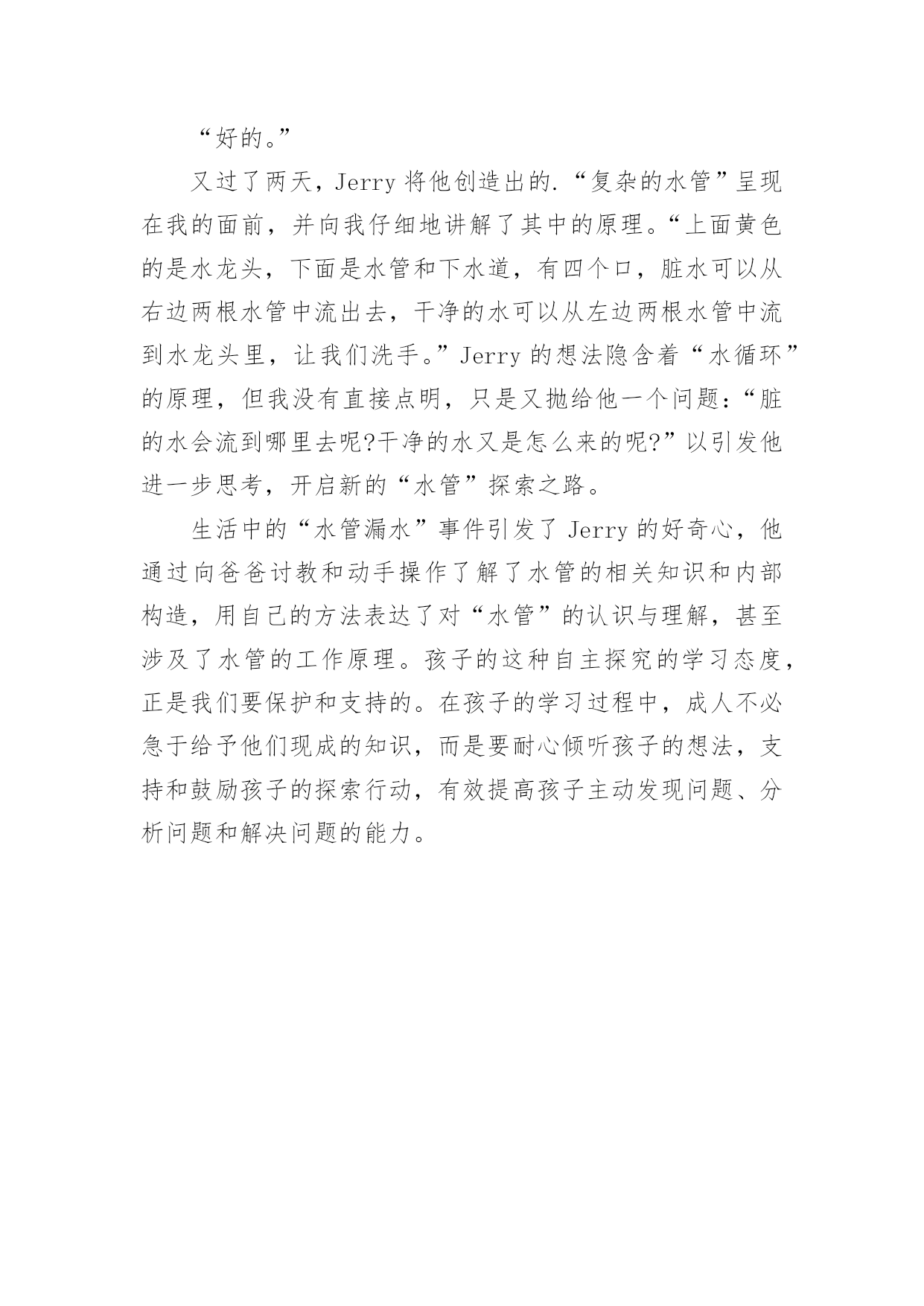 “好的。”

又过了两天，Jerry 将他创造出的.“复杂的水管”呈现在我的面前，并向我仔细地讲解了其中的原理。“上面黄色的是水龙头，下面是水管和下水道，有四个口，脏水可以从右边两根水管中流出去，干净的水可以从左边两根水管中流到水龙头里，让我们洗手。”Jerry 的想法隐含着“水循环”的原理，但我没有直接点明，只是又抛给他一个问题：“脏的水会流到哪里去呢?干净的水又是怎么来的呢?”以引发他进一步思考，开启新的“水管”探索之路。

生活中的“水管漏水”事件引发了 Jerry 的好奇心，他通过向爸爸讨教和动手操作了解了水管的相关知识和内部构造，用自己的方法表达了对“水管”的认识与理解，甚至涉及了水管的工作原理。孩子的这种自主探究的学习态度，正是我们要保护和支持的。在孩子的学习过程中，成人不必急于给予他们现成的知识，而是要耐心倾听孩子的想法，支持和鼓励孩子的探索行动，有效提高孩子主动发现问题、分析问题和解决问题的能力。